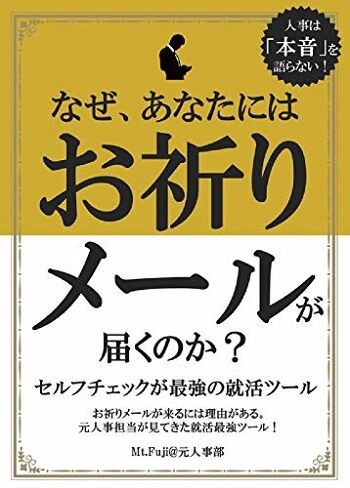 人事は「本音」を語らない！

なぜ、あなたには
お祈り
メールが
届くのか？

セルフチェックが最強の就活ツール

お祈りメールが来るには理由がある。
元人事担当が見てきた就活最強ツール！

Mt.Fuji@元人事部